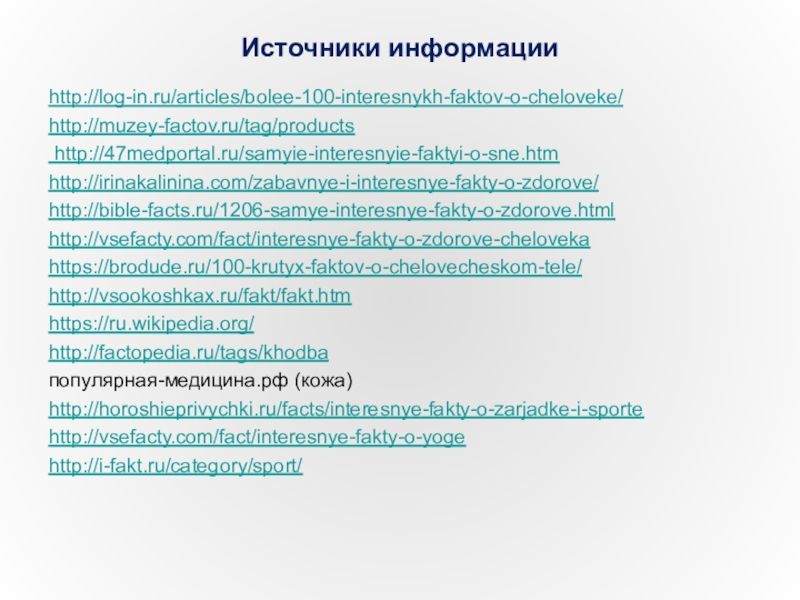 Источники информации

http://log-in.ru/articles/bolee-100-interesnykh-faktov-o-cheloveke/
http://muzey-factov.ru/tag/products
http://47medportal.ru/samyie-interesnyie-faktyi-o-sne.htm
http://irinakalinina.com/zabavnye-i-interesnye-fakty-o-zdorove/
http://bible-facts.ru/1206-samye-interesnye-fakty-o-zdorove.html
http://vsefacty.com/fact/interesnye-fakty-o-zdorove-cheloveka
https://brodude.ru/100-krutyx-faktov-o-chelovecheskom-tele/
http://vsookoshkax.ru/fakt/fakt.htm
https://ru.wikipedia.org/
http://factopedia.ru/tags/khodba
популярная-медицина.рф (кожа)
http://horoshieprivychki.ru/facts/interesnye-fakty-o-zarjadke-i-sporte
http://vsefacty.com/fact/interesnye-fakty-o-yoge
http://i-fakt.ru/category/sport/